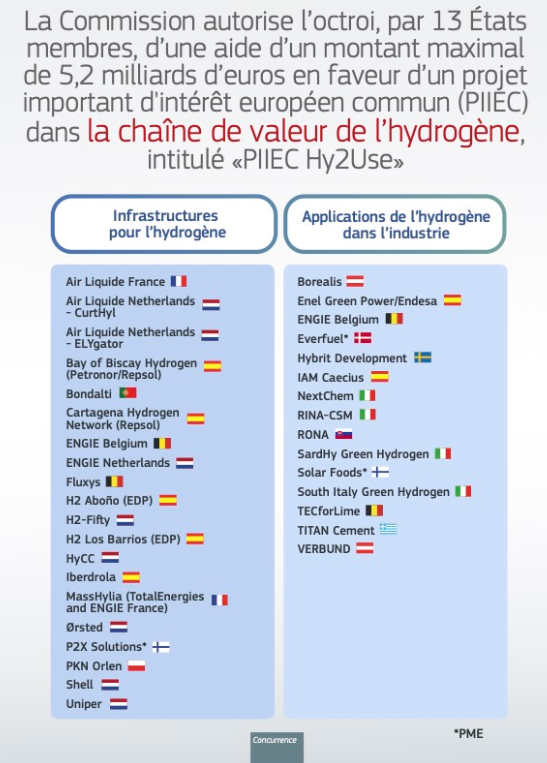 La Commission autorise l'octroi, par 13 États membres, d'une aide d'un montant maximal de 5,2 milliards d'euros en faveur d'un projet important d'intérêt européen commun (PIIEC) dans la chaîne de valeur de l'hydrogène, intitulé «PIIEC Hy2Use»

Infrastructures pour l'hydrogène

Air Liquide France
Air Liquide Netherlands – CurtHyl
Air Liquide Netherlands – ELYgator
Bay of Biscay Hydrogen (Petronor/Repsol)
Bondalti
Cartagena Hydrogen Network (Repsol)
ENGIE Belgium
ENGIE Netherlands
Fluxys
H2 Aboño (EDP)
H2-Fifty
H2 Los Barrios (EDP)
HyCC
Iberdrola
MassHylia (TotalEnergies and ENGIE France)
Ørsted
P2X Solutions*
PKN Orlen
Shell
Uniper

Applications de l'hydrogène dans l'industrie

Borealis
Enel Green Power/Endesa
ENGIE Belgium
Everfuel*
Hybrit Development
IAM Caecius
NextChem
RINA-CSM
RONA
SardHy Green Hydrogen
Solar Foods*
South Italy Green Hydrogen
TECforLime
TITAN Cement
VERBUND

Concurrence

*PME